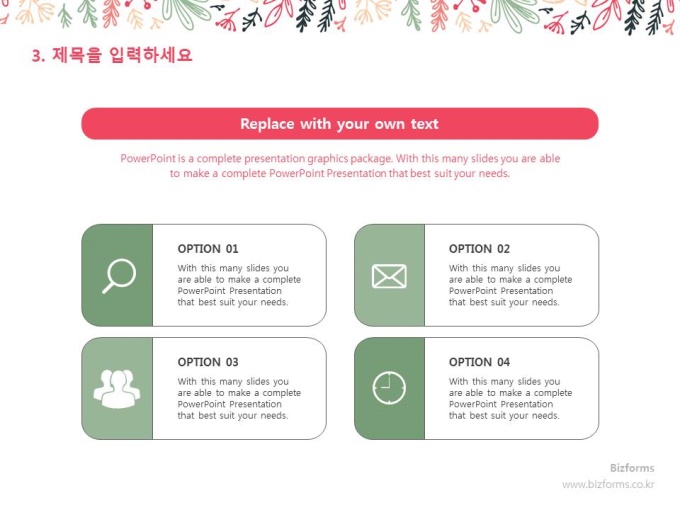 3. 제목을 입력하세요

Replace with your own text

PowerPoint is a complete presentation graphics package. With this many slides you are able to make a complete PowerPoint Presentation that best suit your needs.

OPTION 01

With this many slides you are able to make a complete PowerPoint Presentation that best suit your needs.

OPTION 02

With this many slides you are able to make a complete PowerPoint Presentation that best suit your needs.

OPTION 03

With this many slides you are able to make a complete PowerPoint Presentation that best suit your needs.

OPTION 04

With this many slides you are able to make a complete PowerPoint Presentation that best suit your needs.

Bizforms
www.bizforms.co.kr